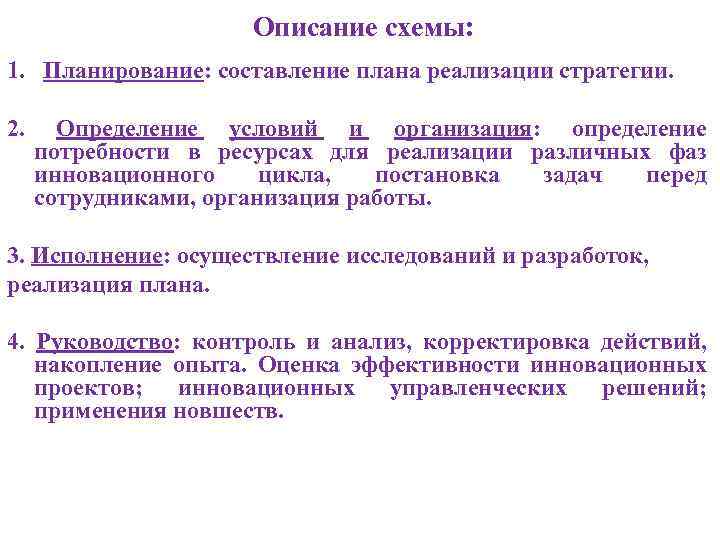 Описание схемы:

1. Планирование: составление плана реализации стратегии.

2. Определение условий и организация: определение потребности в ресурсах для реализации различных фаз инновационного цикла, постановка задач перед сотрудниками, организация работы.

3. Исполнение: осуществление исследований и разработок, реализация плана.

4. Руководство: контроль и анализ, корректировка действий, накопление опыта. Оценка эффективности инновационных проектов; инновационных управленческих решений; применения новшеств.